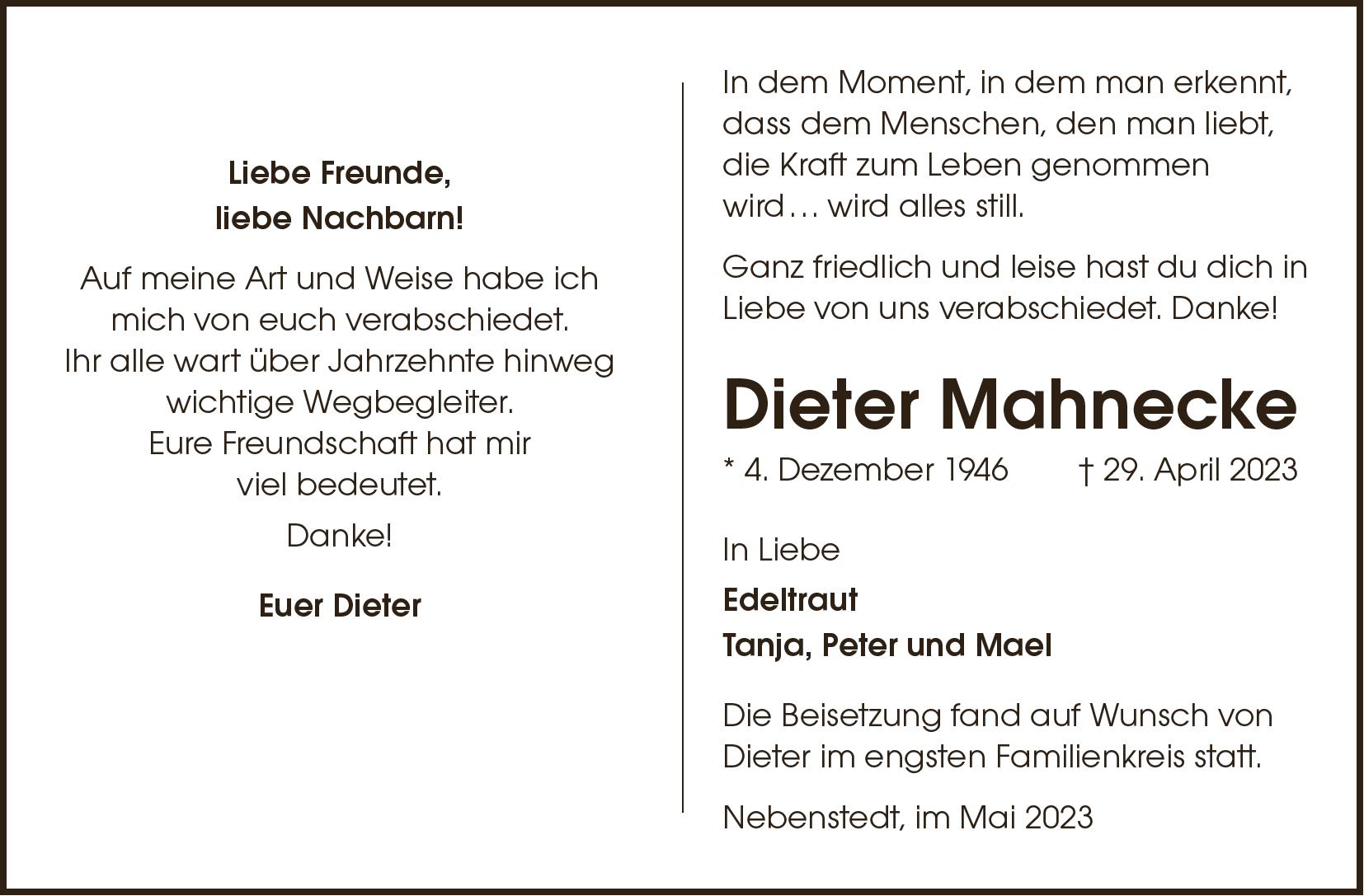 Liebe Freunde,
liebe Nachbarn!

Auf meine Art und Weise habe ich
mich von euch verabschiedet.
Ihr alle wart über Jahrzehnte hinweg
wichtige Wegbegleiter.
Eure Freundschaft hat mir
viel bedeutet.

Danke!

Euer Dieter

In dem Moment, in dem man erkennt, dass dem Menschen, den man liebt, die Kraft zum Leben genommen wird… wird alles still.

Ganz friedlich und leise hast du dich in Liebe von uns verabschiedet. Danke!

Dieter Mahnecke

* 4. Dezember 1946 † 29. April 2023

In Liebe

Edeltraut
Tanja, Peter und Mael

Die Beisetzung fand auf Wunsch von Dieter im engsten Familienkreis statt.

Nebenstedt, im Mai 2023